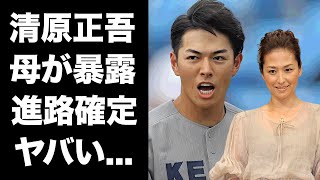 清原正吾
母が暴露
進路確定
ヤバい…

KE